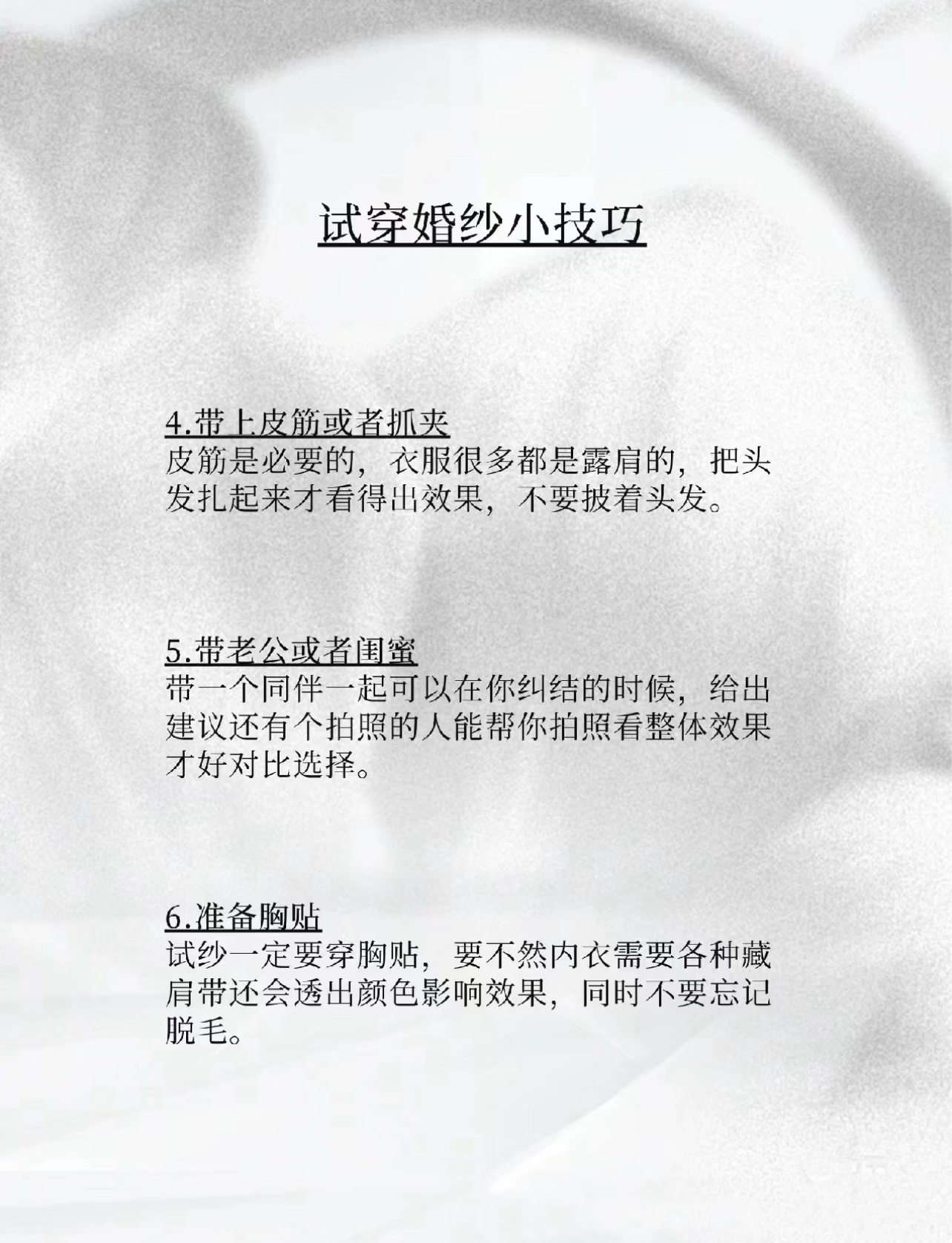 试穿婚纱小技巧

4.带上皮筋或者抓夹
皮筋是必要的，衣服很多都是露肩的，把头发扎起来才看得出效果，不要披着头发。

5.带老公或者闺蜜
带一个同伴一起可以在你纠结的时候，给出建议还有个拍照的人能帮你拍照看整体效果才好对比选择。

6.准备胸贴
试纱一定要穿胸贴，要不然内衣需要各种藏肩带还会透出颜色影响效果，同时不要忘记脱毛。